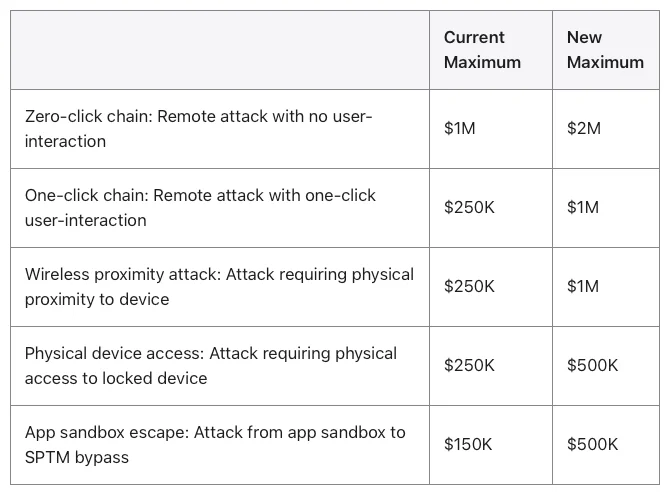 | | Current Maximum | New Maximum |
|---|---|---|
| Zero-click chain: Remote attack with no user-interaction | \$1M | \$2M |
| One-click chain: Remote attack with one-click user-interaction | \$250K | \$1M |
| Wireless proximity attack: Attack requiring physical proximity to device | \$250K | \$1M |
| Physical device access: Attack requiring physical access to locked device | \$250K | \$500K |
| App sandbox escape: Attack from app sandbox to SPTM bypass | \$150K | \$500K |